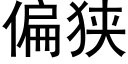 偏狭